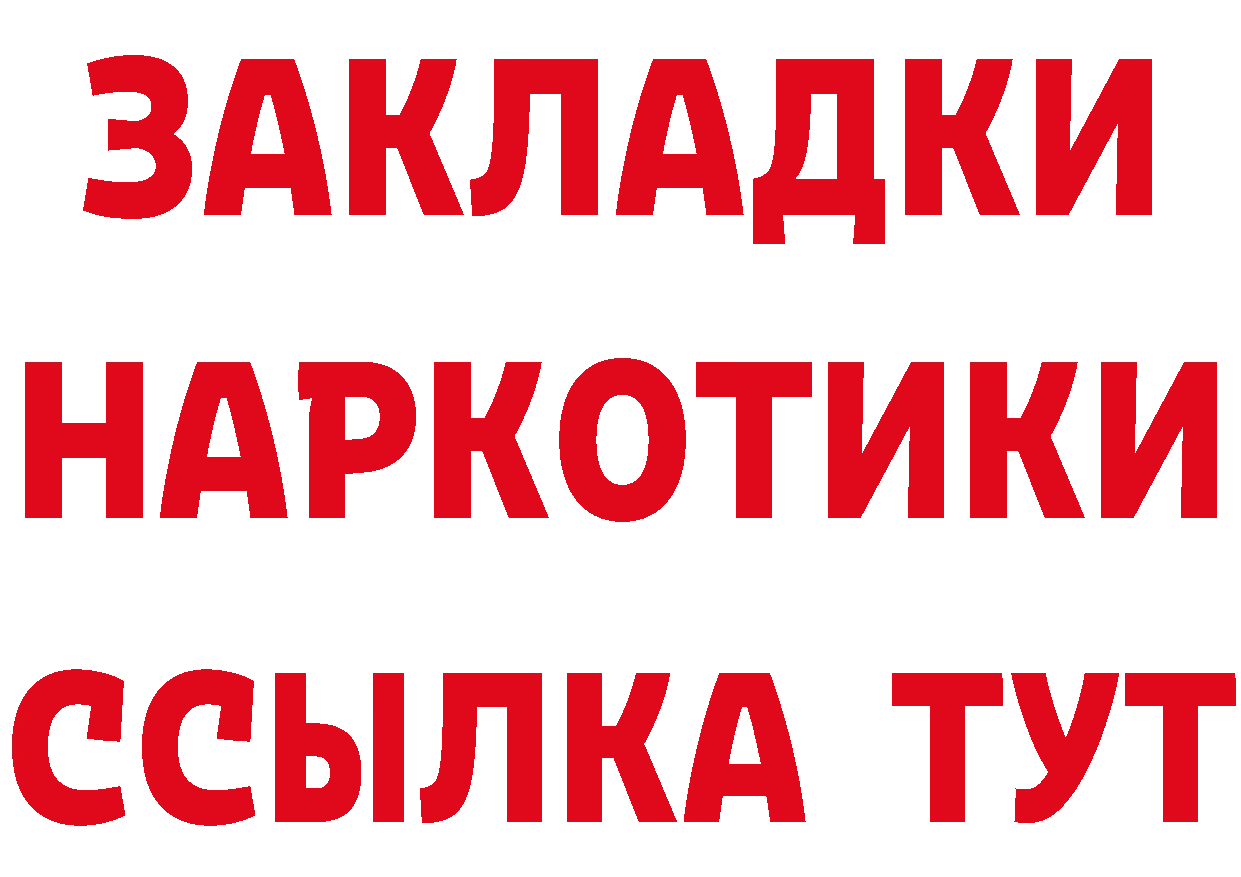 ЗАКЛАДКИ
НАРКОТИКИ
ССЫЛКА ТУТ